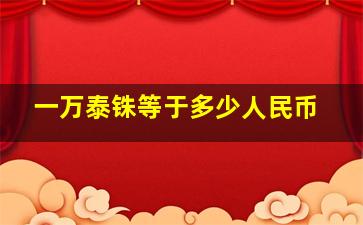 一万泰铢等于多少人民币